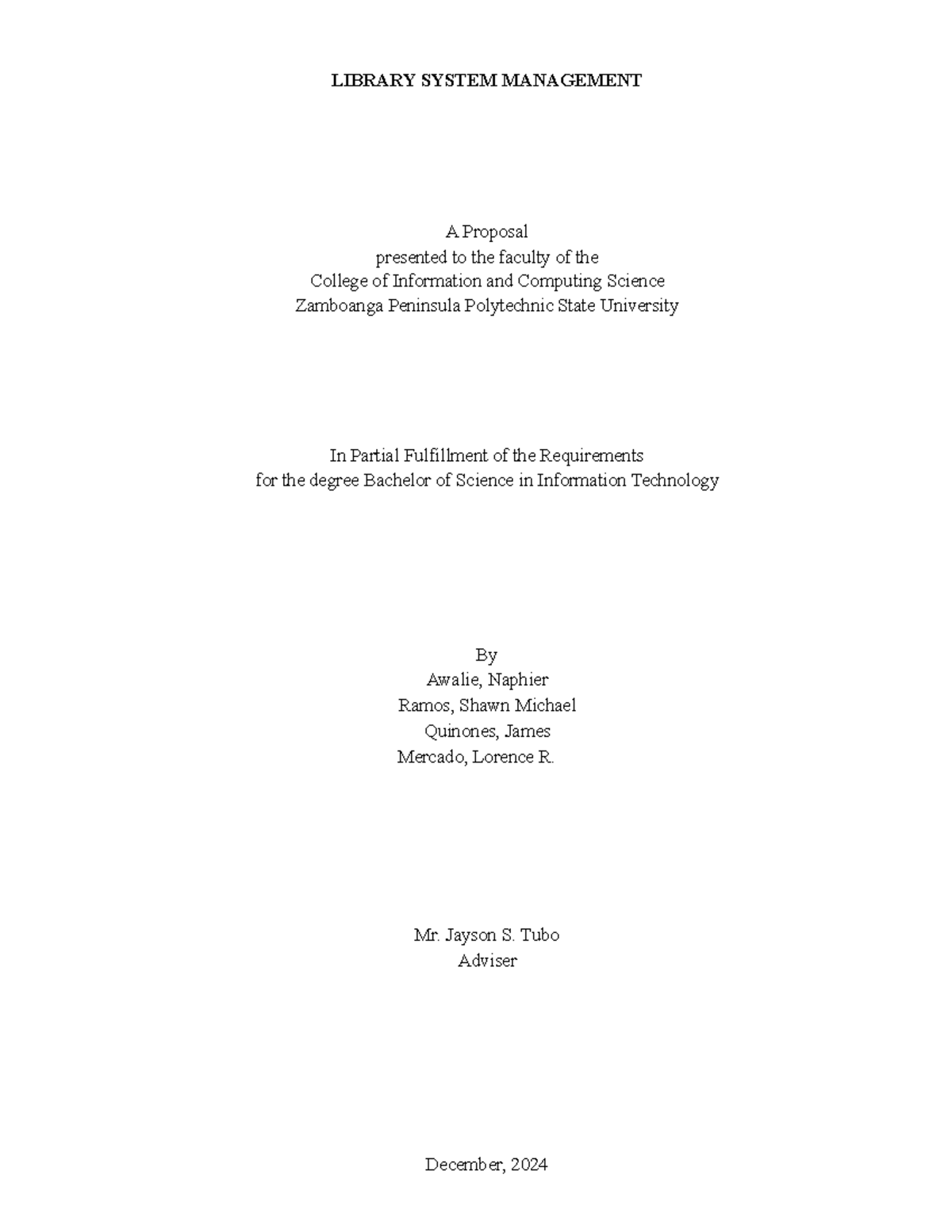 LIBRARY SYSTEM MANAGEMENT

A Proposal
presented to the faculty of the
College of Information and Computing Science
Zamboanga Peninsula Polytechnic State University

In Partial Fulfillment of the Requirements
for the degree Bachelor of Science in Information Technology

By
Awalie, Naphier
Ramos, Shawn Michael
Quinones, James
Mercado, Lorence R.

Mr. Jayson S. Tubo
Adviser

December, 2024